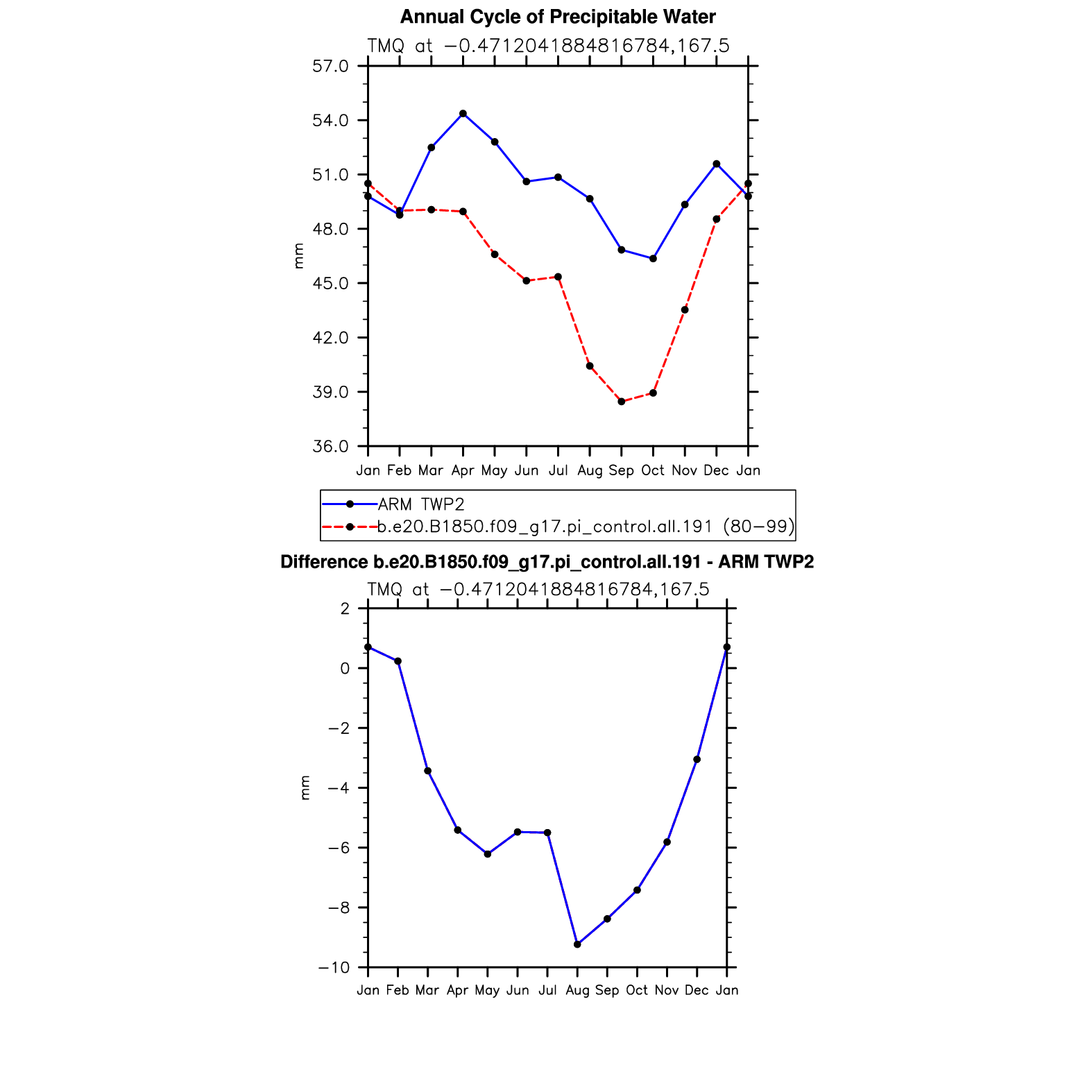 Annual Cycle of Precipitable Water

TMQ at −0.4712041884816784,167.5

57.0
54.0
51.0
48.0
45.0
42.0
39.0
36.0

mm

Jan Feb Mar Apr May Jun Jul Aug Sep Oct Nov Dec Jan

ARM TWP2
b.e20.B1850.f09_g17.pi_control.all.191 (80−99)

Difference b.e20.B1850.f09_g17.pi_control.all.191 - ARM TWP2

TMQ at −0.4712041884816784,167.5

2
0
−2
−4
−6
−8
−10

mm

Jan Feb Mar Apr May Jun Jul Aug Sep Oct Nov Dec Jan